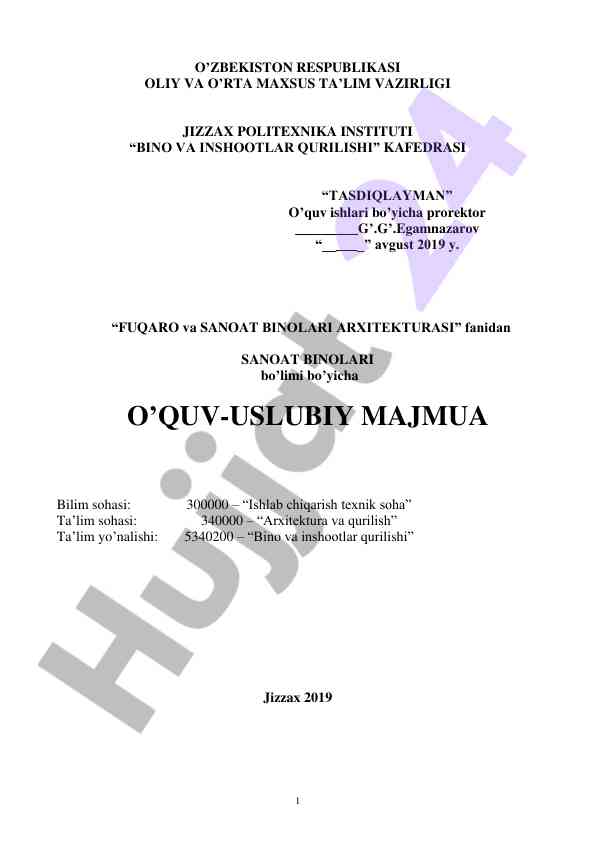 O'ZBEKISTON RESPUBLIKASI
OLIY VA O'RTA MAXSUS TA'LIM VAZIRLIGI

JIZZAX POLITEXNIKA INSTITUTI
"BINO VA INSHOOTLAR QURILISHI" KAFEDRASI

"TASDIQLAYMAN"
O'quv ishlari bo'yicha prorektor
_________G'.G'.Egamnazarov
"______" avgust 2019 y.

"FUQARO va SANOAT BINOLARI ARXITEKTURASI" fanidan

SANOAT BINOLARI
bo'limi bo'yicha

O'QUV-USLUBIY MAJMUA

Bilim sohasi: 300000 – "Ishlab chiqarish texnik soha"
Ta'lim sohasi: 340000 – "Arxitektura va qurilish"
Ta'lim yo'nalishi: 5340200 – "Bino va inshootlar qurilishi"

Jizzax 2019

1

Hujjat 24